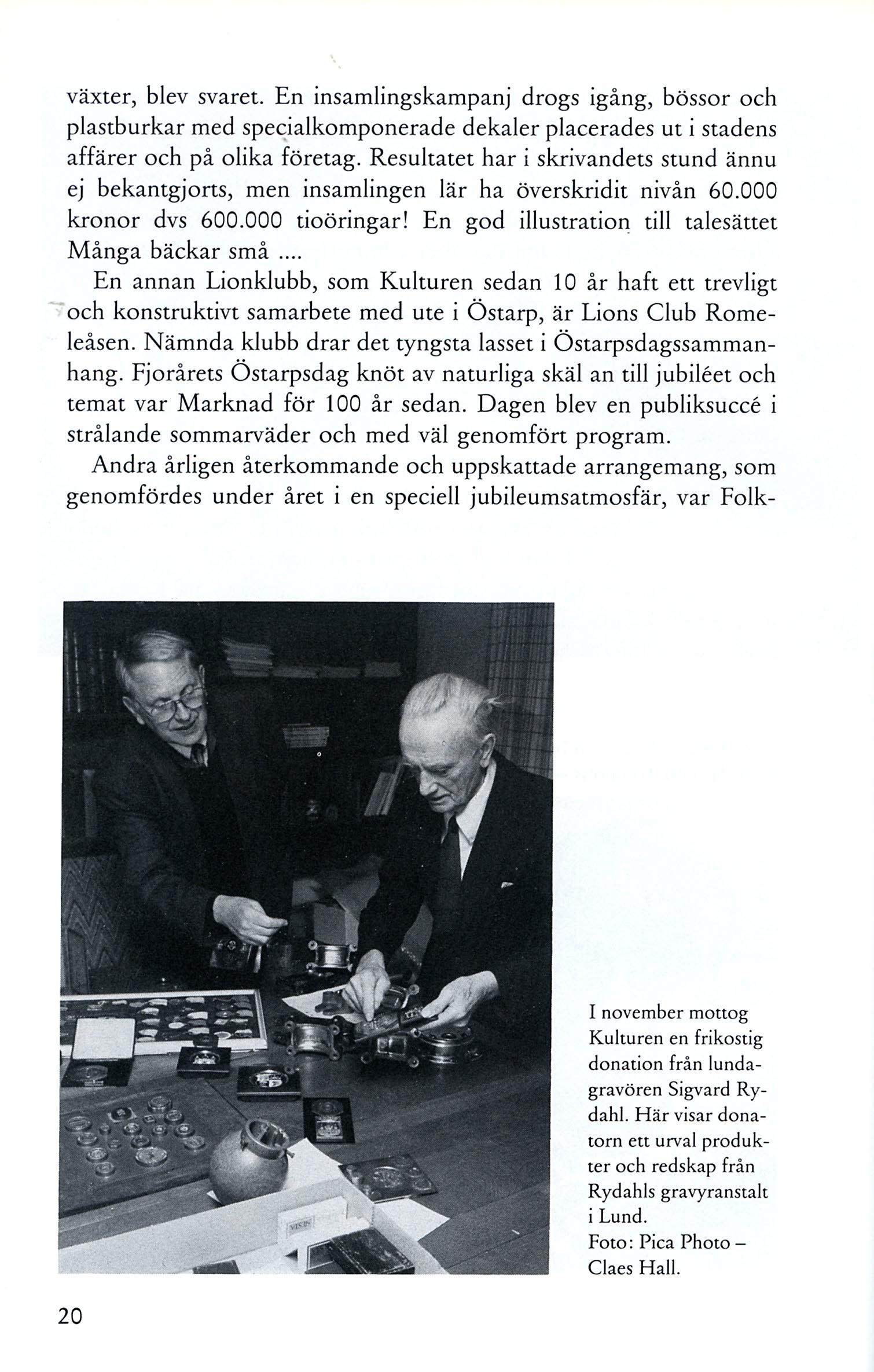 växter, blev svaret. En insamlingskampanj drogs igång, bössor och plastburkar med specialkomponerade dekaler placerades ut i stadens affärer och på olika företag. Resultatet har i skrivandets stund ännu ej bekantgjorts, men insamlingen lär ha överskridit nivån 60.000 kronor dvs 600.000 tioöringar! En god illustration till talesättet Många bäckar små ....

En annan Lionklubb, som Kulturen sedan 10 år haft ett trevligt och konstruktivt samarbete med ute i Östarp, är Lions Club Romeleåsen. Nämnda klubb drar det tyngsta lasset i Östarpsdagssammanhang. Fjorårets Östarpsdag knöt av naturliga skäl an till jubiléet och temat var Marknad för 100 år sedan. Dagen blev en publiksuccé i strålande sommarväder och med väl genomfört program.

Andra årligen återkommande och uppskattade arrangemang, som genomfördes under året i en speciell jubileumsatmosfär, var Folk-

I november mottog Kulturen en frikostig donation från lundagravören Sigvard Rydahl. Här visar donatorn ett urval produkter och redskap från Rydahls gravyranstalt i Lund.
Foto: Pica Photo – Claes Hall.

20